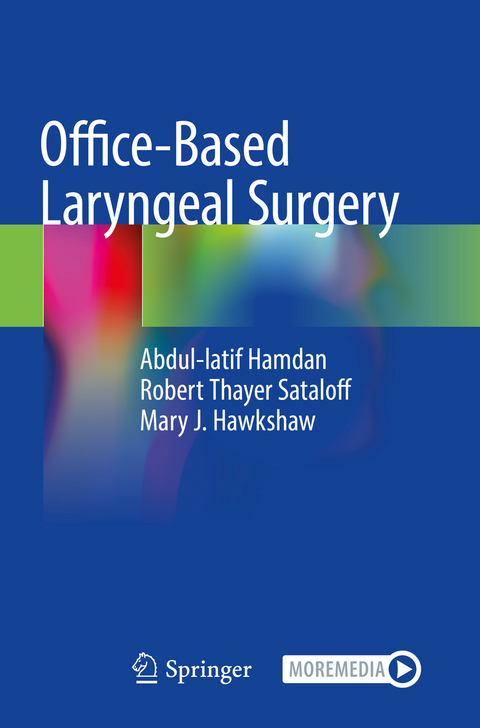 Office-Based Laryngeal Surgery

Abdul-latif Hamdan
Robert Thayer Sataloff
Mary J. Hawkshaw

Springer

MOREMEDIA